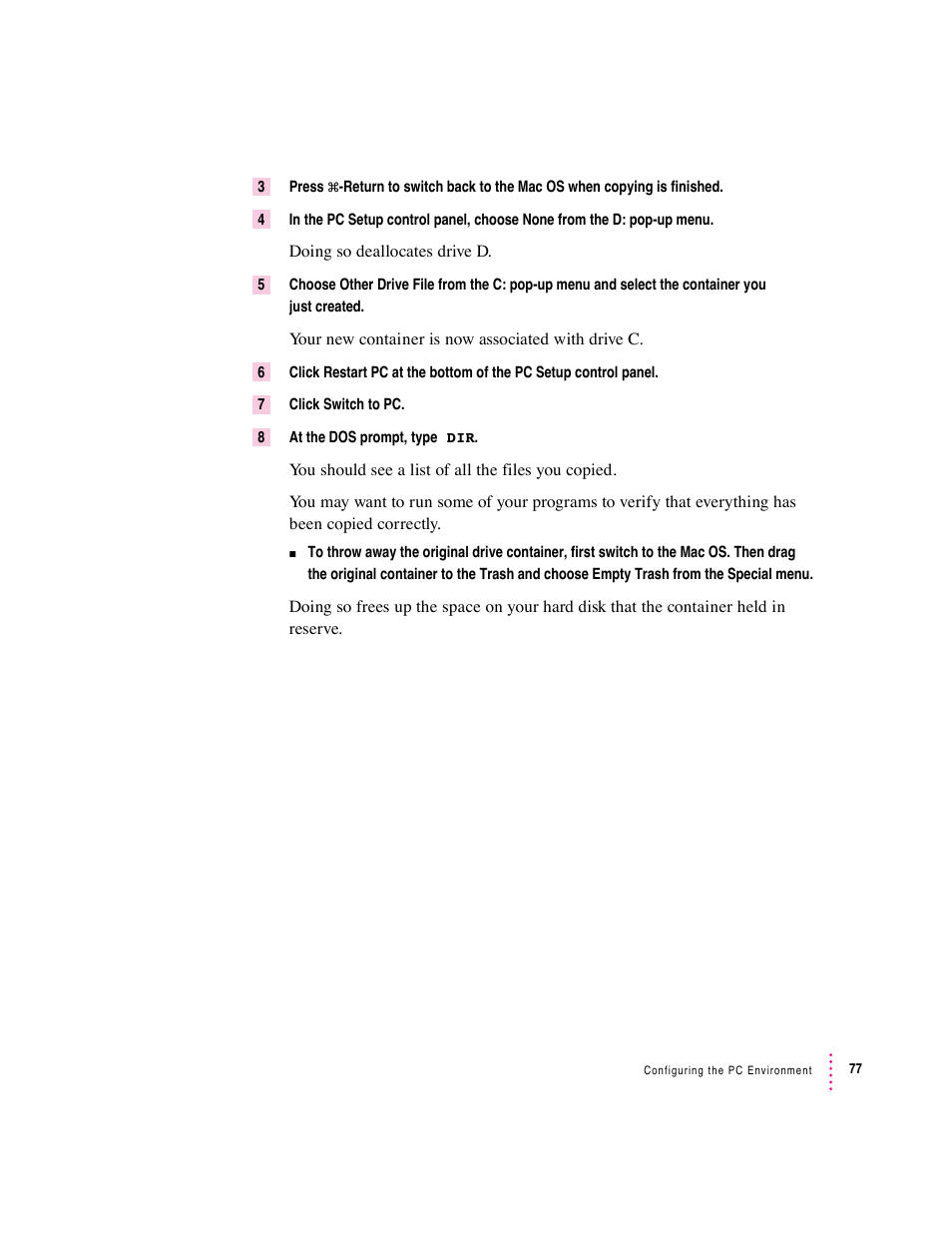 3 Press ⌘-Return to switch back to the Mac OS when copying is finished.

4 In the PC Setup control panel, choose None from the D: pop-up menu.

Doing so deallocates drive D.

5 Choose Other Drive File from the C: pop-up menu and select the container you just created.

Your new container is now associated with drive C.

6 Click Restart PC at the bottom of the PC Setup control panel.

7 Click Switch to PC.

8 At the DOS prompt, type DIR.

You should see a list of all the files you copied.

You may want to run some of your programs to verify that everything has been copied correctly.

■ To throw away the original drive container, first switch to the Mac OS. Then drag the original container to the Trash and choose Empty Trash from the Special menu.

Doing so frees up the space on your hard disk that the container held in reserve.

Configuring the PC Environment 77